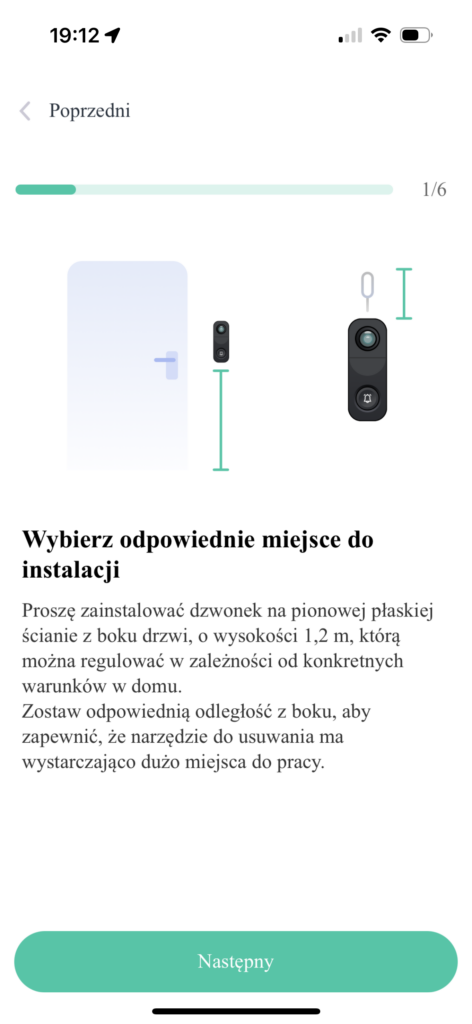 19:12

Poprzedni

1/6

Wybierz odpowiednie miejsce do instalacji

Proszę zainstalować dzwonek na pionowej płaskiej ścianie z boku drzwi, o wysokości 1,2 m, którą można regulować w zależności od konkretnych warunków w domu.
Zostaw odpowiednią odległość z boku, aby zapewnić, że narzędzie do usuwania ma wystarczająco dużo miejsca do pracy.

Następny